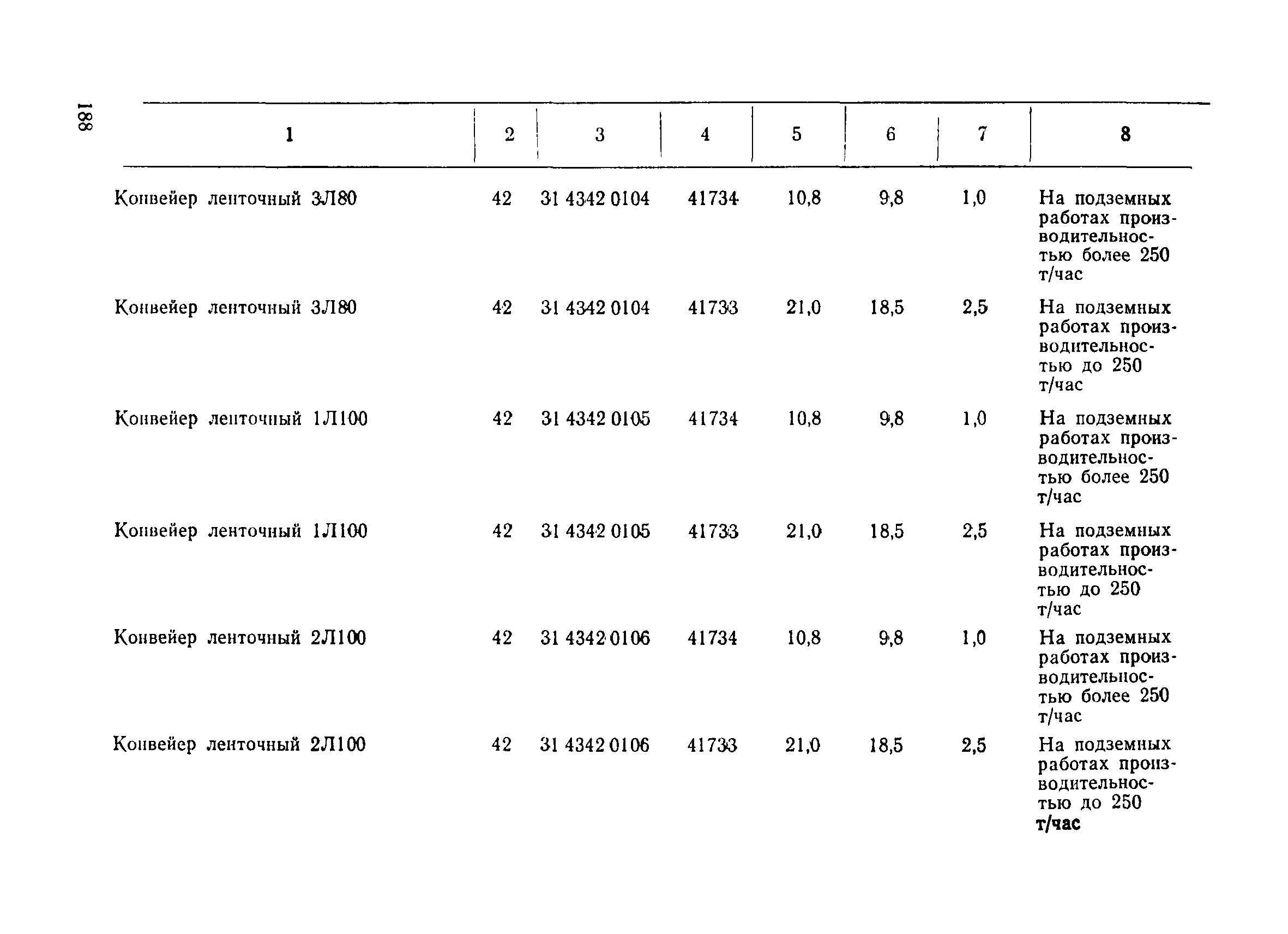 188

| 1 | 2 | 3 | 4 | 5 | 6 | 7 | 8 |
|---|---|---|---|---|---|---|---|
| Конвейер ленточный 3Л80 | 42 | 31 4342 0104 | 41734 | 10,8 | 9,8 | 1,0 | На подземных работах производительностью более 250 т/час |
| Конвейер ленточный 3Л80 | 42 | 31 4342 0104 | 41733 | 21,0 | 18,5 | 2,5 | На подземных работах производительностью до 250 т/час |
| Конвейер ленточный 1Л100 | 42 | 31 4342 0105 | 41734 | 10,8 | 9,8 | 1,0 | На подземных работах производительностью более 250 т/час |
| Конвейер ленточный 1Л100 | 42 | 31 4342 0105 | 41733 | 21,0 | 18,5 | 2,5 | На подземных работах производительностью до 250 т/час |
| Конвейер ленточный 2Л100 | 42 | 31 4342 0106 | 41734 | 10,8 | 9,8 | 1,0 | На подземных работах производительностью более 250 т/час |
| Конвейер ленточный 2Л100 | 42 | 31 4342 0106 | 41733 | 21,0 | 18,5 | 2,5 | На подземных работах производительностью до 250 т/час |